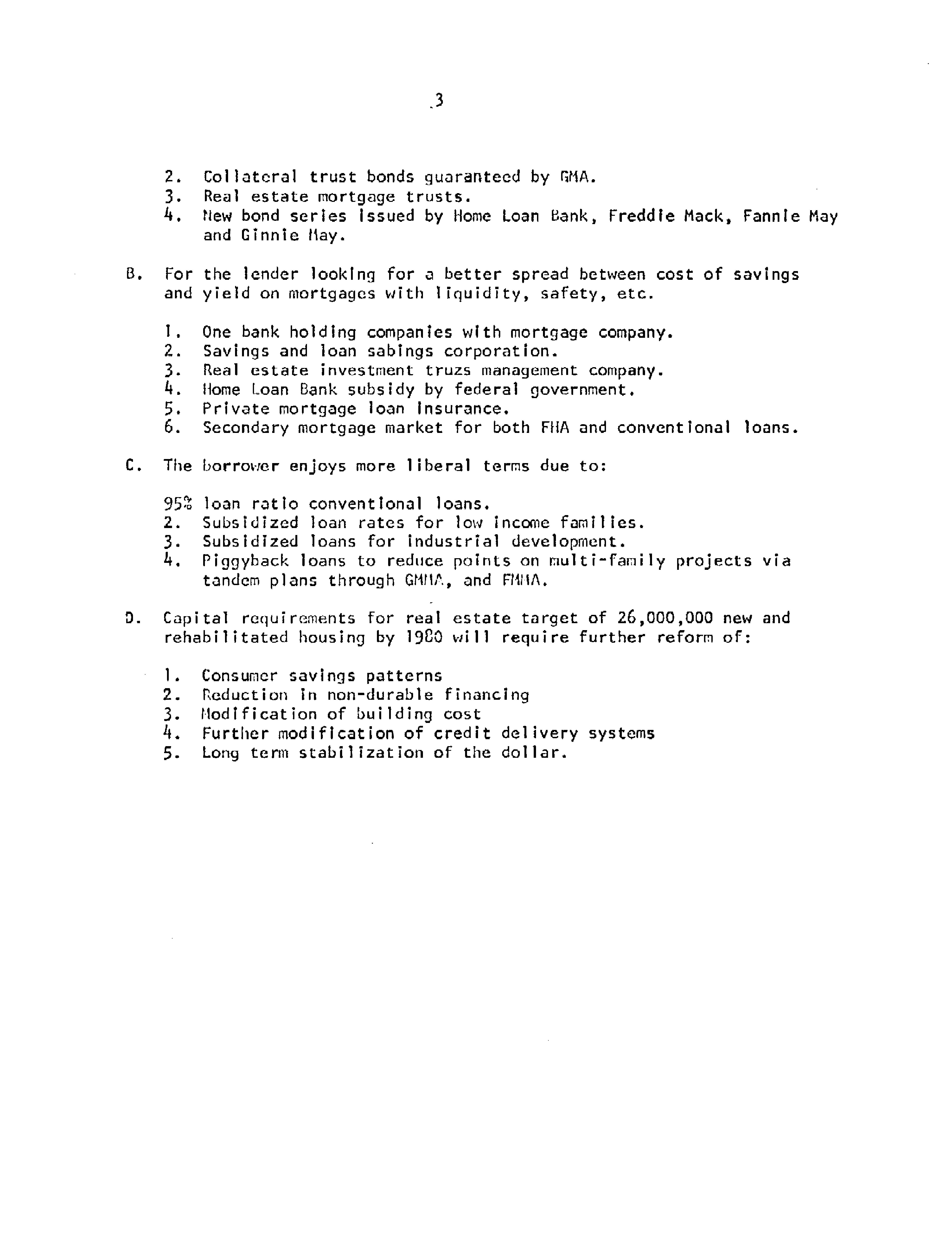 3

2. Collateral trust bonds guaranteed by GMA.
3. Real estate mortgage trusts.
4. New bond series issued by Home Loan Bank, Freddie Mack, Fannie May and Ginnie May.

B. For the lender looking for a better spread between cost of savings and yield on mortgages with liquidity, safety, etc.

1. One bank holding companies with mortgage company.
2. Savings and loan sabings corporation.
3. Real estate investment truzs management company.
4. Home Loan Bank subsidy by federal government.
5. Private mortgage loan insurance.
6. Secondary mortgage market for both FHA and conventional loans.

C. The borrower enjoys more liberal terms due to:

95% loan ratio conventional loans.
2. Subsidized loan rates for low income families.
3. Subsidized loans for industrial development.
4. Piggyback loans to reduce points on multi-family projects via tandem plans through GMNA, and FMHA.

D. Capital requirements for real estate target of 26,000,000 new and rehabilitated housing by 1980 will require further reform of:

1. Consumer savings patterns
2. Reduction in non-durable financing
3. Modification of building cost
4. Further modification of credit delivery systems
5. Long term stabilization of the dollar.